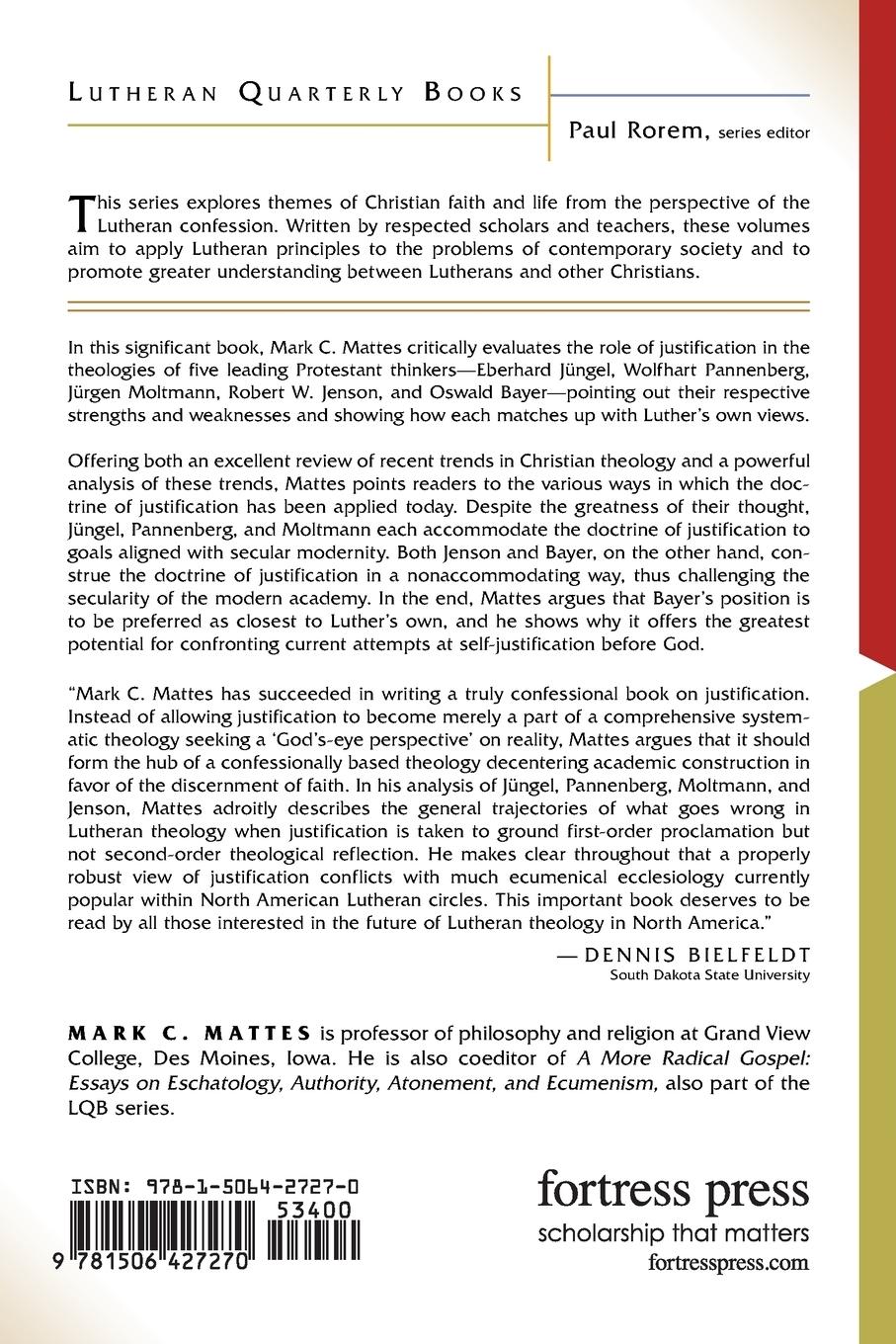 LUTHERAN QUARTERLY BOOKS

Paul Rorem, series editor

This series explores themes of Christian faith and life from the perspective of the Lutheran confession. Written by respected scholars and teachers, these volumes aim to apply Lutheran principles to the problems of contemporary society and to promote greater understanding between Lutherans and other Christians.

In this significant book, Mark C. Mattes critically evaluates the role of justification in the theologies of five leading Protestant thinkers—Eberhard Jüngel, Wolfhart Pannenberg, Jürgen Moltmann, Robert W. Jenson, and Oswald Bayer—pointing out their respective strengths and weaknesses and showing how each matches up with Luther's own views.

Offering both an excellent review of recent trends in Christian theology and a powerful analysis of these trends, Mattes points readers to the various ways in which the doctrine of justification has been applied today. Despite the greatness of their thought, Jüngel, Pannenberg, and Moltmann each accommodate the doctrine of justification to goals aligned with secular modernity. Both Jenson and Bayer, on the other hand, construe the doctrine of justification in a nonaccommodating way, thus challenging the secularity of the modern academy. In the end, Mattes argues that Bayer's position is to be preferred as closest to Luther's own, and he shows why it offers the greatest potential for confronting current attempts at self-justification before God.

"Mark C. Mattes has succeeded in writing a truly confessional book on justification. Instead of allowing justification to become merely a part of a comprehensive systematic theology seeking a 'God's-eye perspective' on reality, Mattes argues that it should form the hub of a confessionally based theology decentering academic construction in favor of the discernment of faith. In his analysis of Jüngel, Pannenberg, Moltmann, and Jenson, Mattes adroitly describes the general trajectories of what goes wrong in Lutheran theology when justification is taken to ground first-order proclamation but not second-order theological reflection. He makes clear throughout that a properly robust view of justification conflicts with much ecumenical ecclesiology currently popular within North American Lutheran circles. This important book deserves to be read by all those interested in the future of Lutheran theology in North America."

— DENNIS BIELFELDT
South Dakota State University

MARK C. MATTES is professor of philosophy and religion at Grand View College, Des Moines, Iowa. He is also coeditor of A More Radical Gospel: Essays on Eschatology, Authority, Atonement, and Ecumenism, also part of the LQB series.

ISBN: 978-1-5064-2727-0
53400
9 781506 427270

fortress press
scholarship that matters
fortresspress.com